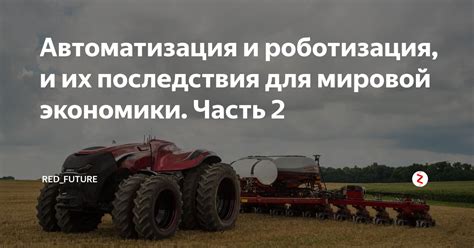 Автоматизация и роботизация, и их последствия для мировой экономики. Часть 2

RED_FUTURE